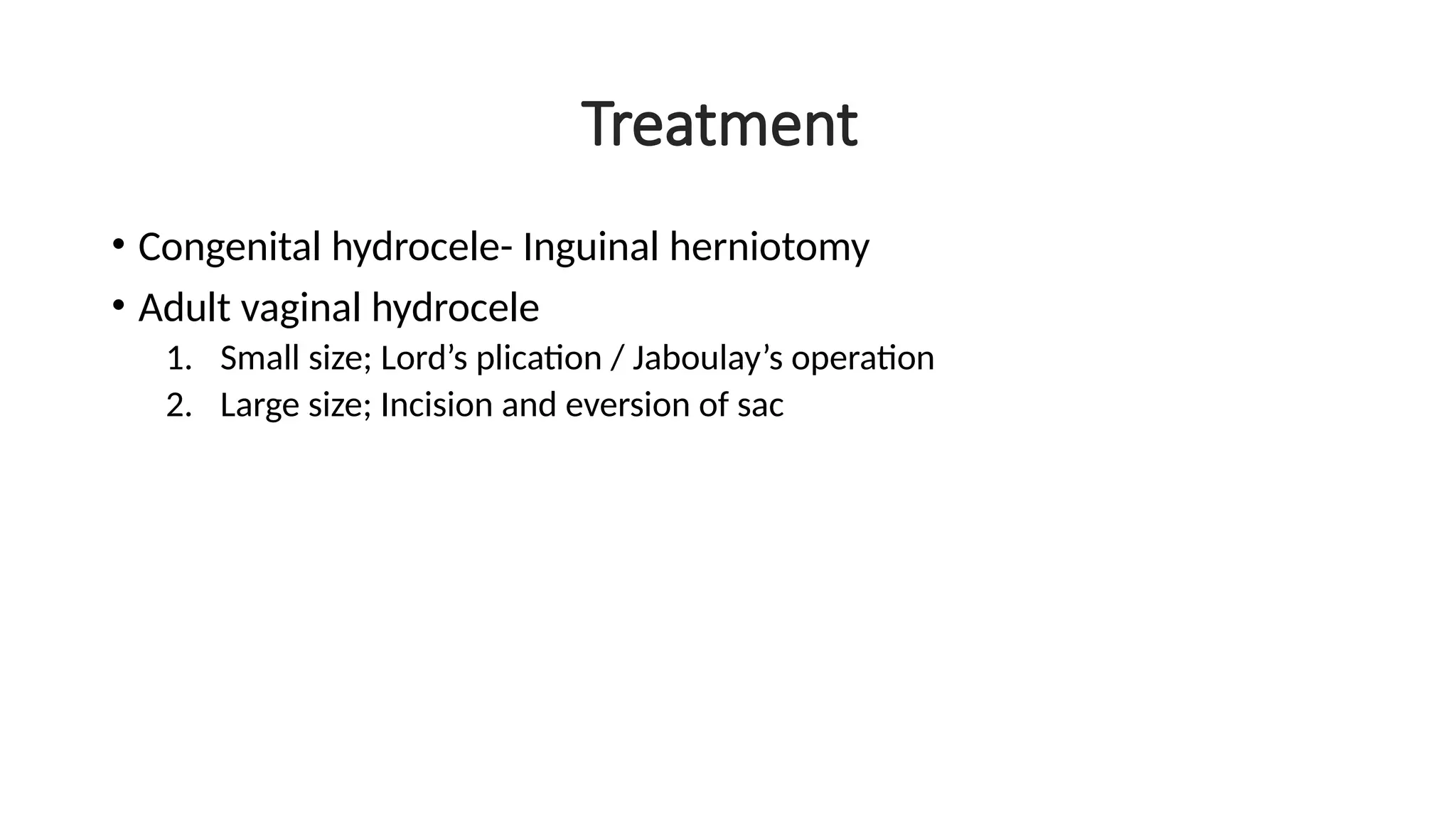 Treatment

• Congenital hydrocele- Inguinal herniotomy
• Adult vaginal hydrocele
1. Small size; Lord’s plication / Jaboulay’s operation
2. Large size; Incision and eversion of sac